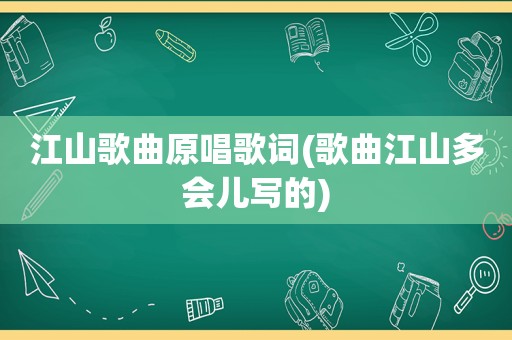 江山歌曲原唱歌词(歌曲江山多会儿写的)